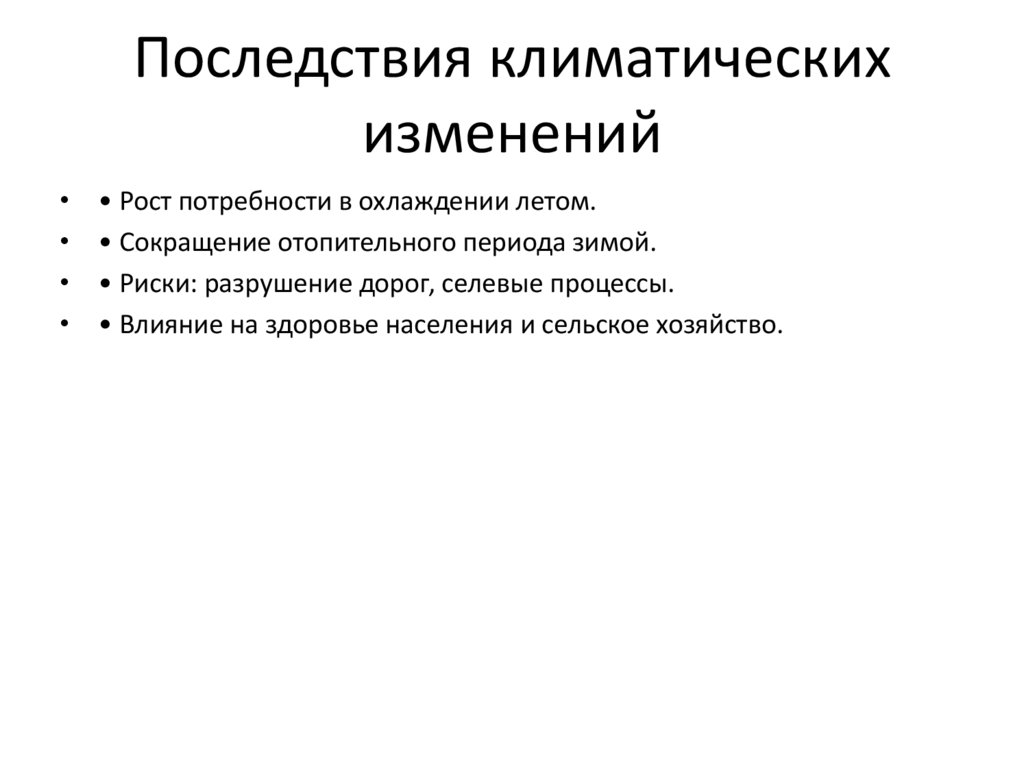 Последствия климатических изменений

• • Рост потребности в охлаждении летом.
• • Сокращение отопительного периода зимой.
• • Риски: разрушение дорог, селевые процессы.
• • Влияние на здоровье населения и сельское хозяйство.